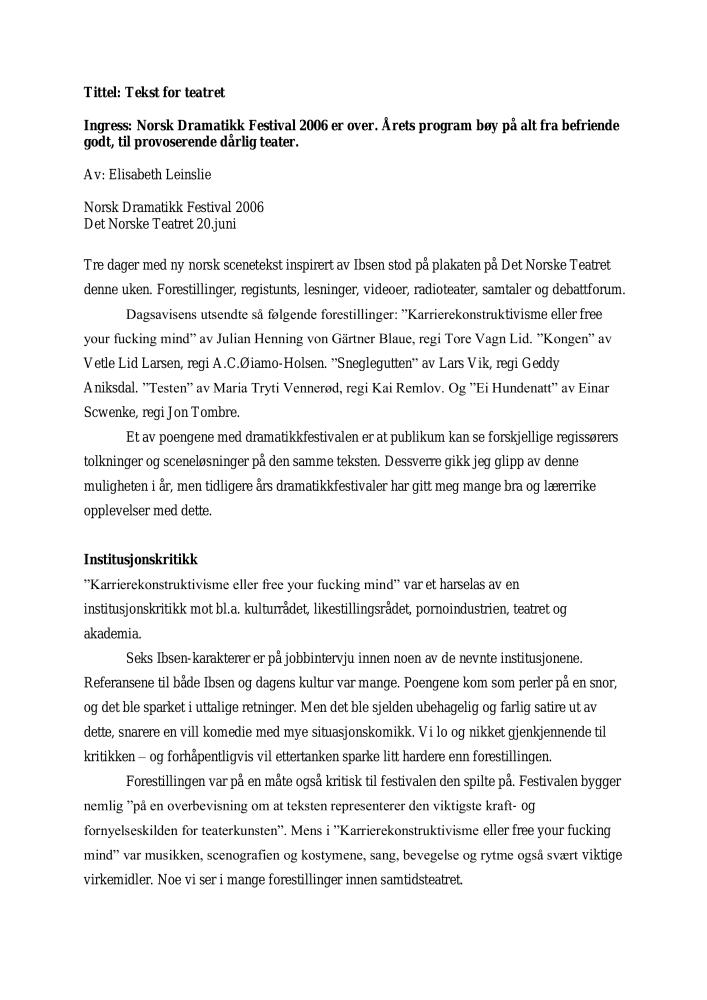 Tittel: Tekst for teatret

Ingress: Norsk Dramatikk Festival 2006 er over. Årets program bøy på alt fra befriende godt, til provoserende dårlig teater.

Av: Elisabeth Leinslie

Norsk Dramatikk Festival 2006
Det Norske Teatret 20.juni

Tre dager med ny norsk scenetekst inspirert av Ibsen stod på plakaten på Det Norske Teatret denne uken. Forestillinger, registunts, lesninger, videoer, radioteater, samtaler og debattforum.

Dagsavisens utsendte så følgende forestillinger: "Karrierekonstruktivisme eller free your fucking mind" av Julian Henning von Gärtner Blaue, regi Tore Vagn Lid. "Kongen" av Vetle Lid Larsen, regi A.C.Øiamo-Holsen. "Sneglegutten" av Lars Vik, regi Geddy Aniksdal. "Testen" av Maria Tryti Vennerød, regi Kai Remlov. Og "Ei Hundenatt" av Einar Scwenke, regi Jon Tombre.

Et av poengene med dramatikkfestivalen er at publikum kan se forskjellige regissørers tolkninger og sceneløsninger på den samme teksten. Dessverre gikk jeg glipp av denne muligheten i år, men tidligere års dramatikkfestivaler har gitt meg mange bra og lærerrike opplevelser med dette.

Institusjonskritikk
"Karrierekonstruktivisme eller free your fucking mind" var et harselas av en institusjonskritikk mot bl.a. kulturrådet, likestillingsrådet, pornoindustrien, teatret og akademia.

Seks Ibsen-karakterer er på jobbintervju innen noen av de nevnte institusjonene. Referansene til både Ibsen og dagens kultur var mange. Poengene kom som perler på en snor, og det ble sparket i uttalige retninger. Men det ble sjelden ubehagelig og farlig satire ut av dette, snarere en vill komedie med mye situasjonskomikk. Vi lo og nikket gjenkjennende til kritikken – og forhåpentligvis vil ettertanken sparke litt hardere enn forestillingen.

Forestillingen var på en måte også kritisk til festivalen den spilte på. Festivalen bygger nemlig "på en overbevisning om at teksten representerer den viktigste kraft- og fornyelseskilden for teaterkunsten". Mens i "Karrierekonstruktivisme eller free your fucking mind" var musikken, scenografien og kostymene, sang, bevegelse og rytme også svært viktige virkemidler. Noe vi ser i mange forestillinger innen samtidsteatret.